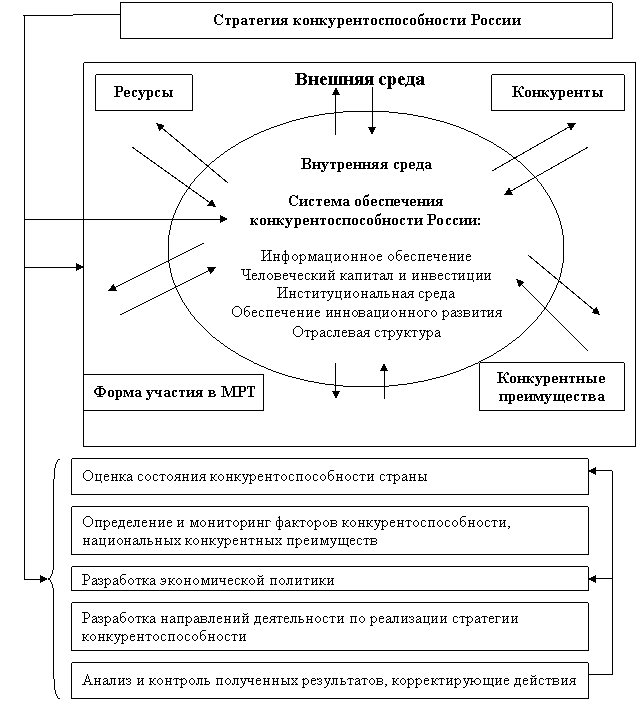 Стратегия конкурентоспособности России

Внешняя среда

Ресурсы

Конкуренты

Внутренняя среда

Система обеспечения конкурентоспособности России:

Информационное обеспечение
Человеческий капитал и инвестиции
Институциональная среда
Обеспечение инновационного развития
Отраслевая структура

Форма участия в МРТ

Конкурентные преимущества

Оценка состояния конкурентоспособности страны

Определение и мониторинг факторов конкурентоспособности, национальных конкурентных преимуществ

Разработка экономической политики

Разработка направлений деятельности по реализации стратегии конкурентоспособности

Анализ и контроль полученных результатов, корректирующие действия